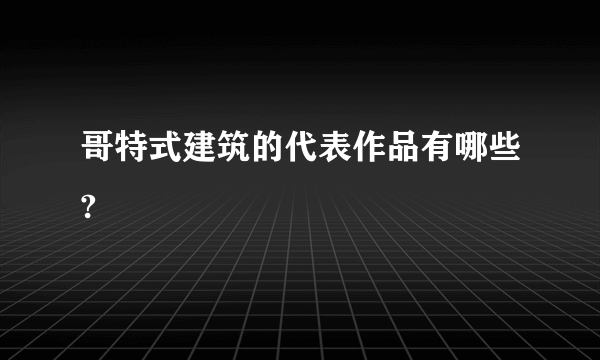 哥特式建筑的代表作品有哪些?